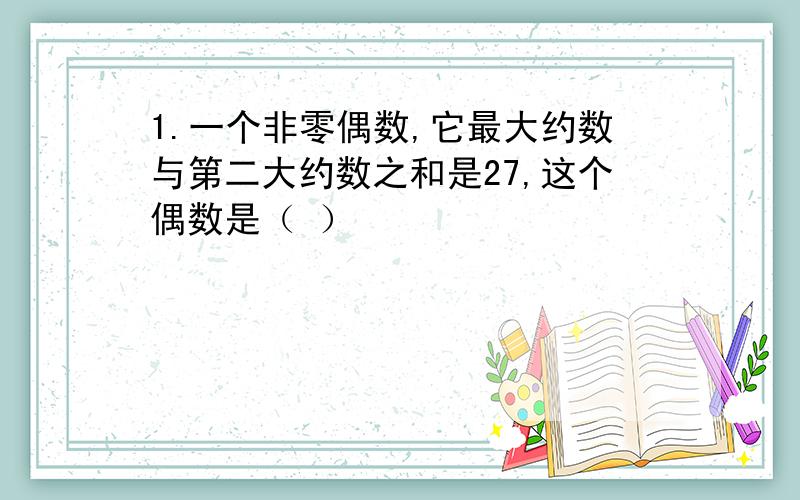 1.一个非零偶数,它最大约数与第二大约数之和是27,这个偶数是（ ）